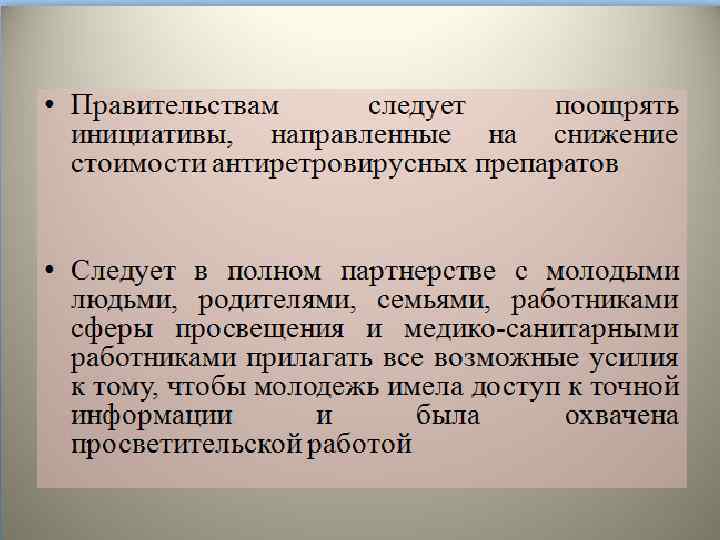 • Правительствам следует поощрять инициативы, направленные на снижение стоимости антиретровирусных препаратов

• Следует в полном партнерстве с молодыми людьми, родителями, семьями, работниками сферы просвещения и медико-санитарными работниками прилагать все возможные усилия к тому, чтобы молодежь имела доступ к точной информации и была охвачена просветительской работой